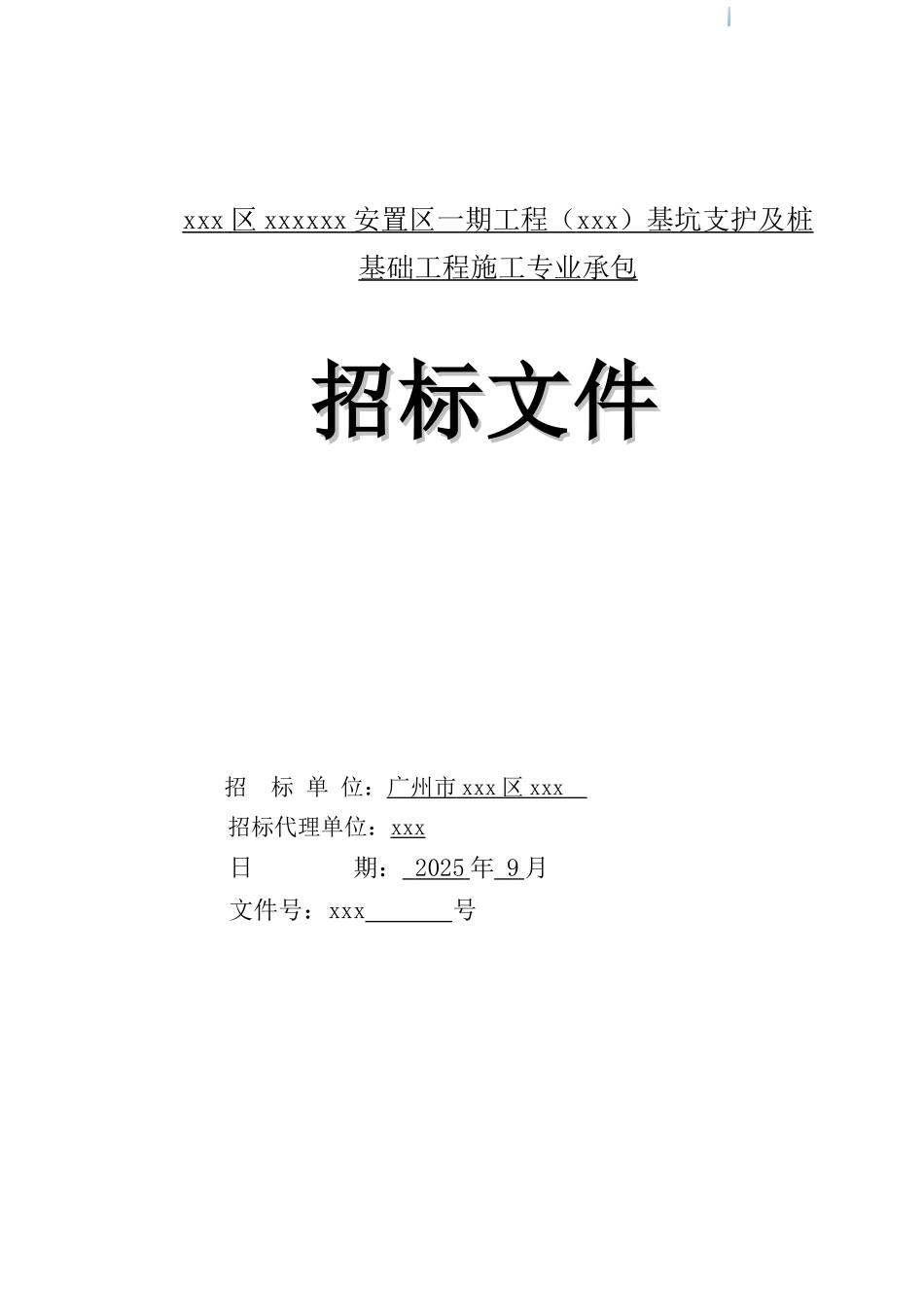 xxx 区 xxxxxx 安置区一期工程（xxx）基坑支护及桩基础工程施工专业承包

招标文件

招 标 单 位：广州市 xxx 区 xxx
招标代理单位：xxx
日 期： 2025 年 9 月
文件号：xxx________号